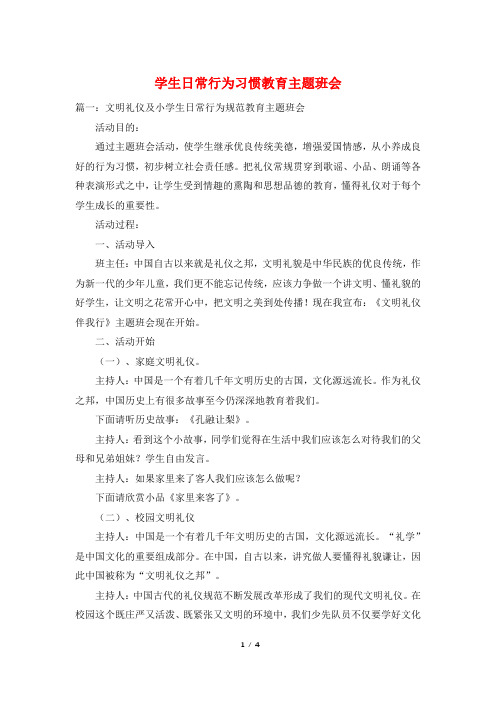 学生日常行为习惯教育主题班会

篇一：文明礼仪及小学生日常行为规范教育主题班会

活动目的：

通过主题班会活动，使学生继承优良传统美德，增强爱国情感，从小养成良好的行为习惯，初步树立社会责任感。把礼仪常规贯穿到歌谣、小品、朗诵等各种表演形式之中，让学生受到情趣的熏陶和思想品德的教育，懂得礼仪对于每个学生成长的重要性。

活动过程：

一、活动导入

班主任：中国自古以来就是礼仪之邦，文明礼貌是中华民族的优良传统，作为新一代的少年儿童，我们更不能忘记传统，应该力争做一个讲文明、懂礼貌的好学生，让文明之花常开心中，把文明之美到处传播！现在我宣布：《文明礼仪伴我行》主题班会现在开始。

二、活动开始

（一）、家庭文明礼仪。

主持人：中国是一个有着几千年文明历史的古国，文化源远流长。作为礼仪之邦，中国历史上有很多故事至今仍深深地教育着我们。

下面请听历史故事：《孔融让梨》。

主持人：看到这个小故事，同学们觉得在生活中我们应该怎么对待我们的父母和兄弟姐妹？学生自由发言。

主持人：如果家里来了客人我们应该怎么做呢？

下面请欣赏小品《家里来客了》。

（二）、校园文明礼仪

主持人：中国是一个有着几千年文明历史的古国，文化源远流长。“礼学”是中国文化的重要组成部分。在中国，自古以来，讲究做人要懂得礼貌谦让，因此中国被称为“文明礼仪之邦”。

主持人：中国古代的礼仪规范不断发展改革形成了我们的现代文明礼仪。在校园这个既庄严又活泼、既紧张又文明的环境中，我们少先队员不仅要学好文化

1 / 4